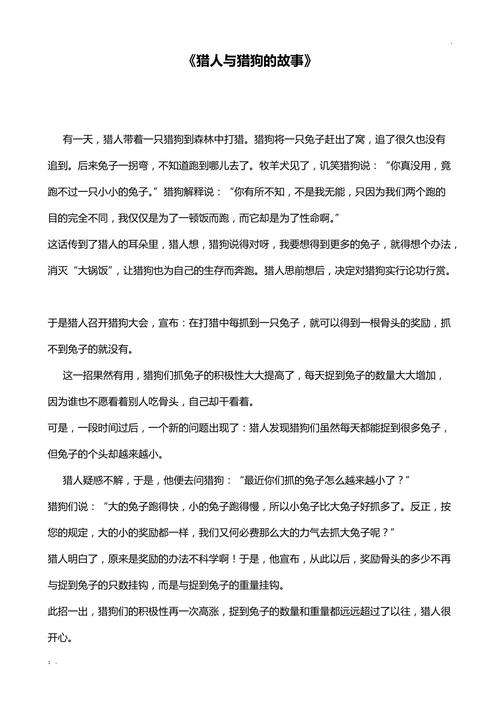 《猎人与猎狗的故事》

有一天，猎人带着一只猎狗到森林中打猎。猎狗将一只兔子赶出了窝，追了很久也没有追到。后来兔子一拐弯，不知道跑到哪儿去了。牧羊犬见了，讥笑猎狗说：“你真没用，竟跑不过一只小小的兔子。”猎狗解释说：“你有所不知，不是我无能，只因为我们两个跑的目的完全不同，我仅仅是为了一顿饭而跑，而它却是为了性命啊。”

这话传到了猎人的耳朵里，猎人想，猎狗说得对呀，我要想得到更多的兔子，就得想个办法，消灭“大锅饭”，让猎狗也为自己的生存而奔跑。猎人思前想后，决定对猎狗实行论功行赏。

于是猎人召开猎狗大会，宣布：在打猎中每抓到一只兔子，就可以得到一根骨头的奖励，抓不到兔子的就没有。

这一招果然有用，猎狗们抓兔子的积极性大大提高了，每天捉到兔子的数量大大增加，因为谁也不愿看着别人吃骨头，自己却干看着。

可是，一段时间过后，一个新的问题出现了：猎人发现猎狗们虽然每天都能捉到很多兔子，但兔子的个头却越来越小。

猎人疑惑不解，于是，他便去问猎狗：“最近你们抓的兔子怎么越来越小了？”

猎狗们说：“大的兔子跑得快，小的兔子跑得慢，所以小兔子比大兔子好抓多了。反正，按您的规定，大的小的奖励都一样，我们又何必费那么大的力气去抓大兔子呢？”

猎人明白了，原来是奖励的办法不科学啊！于是，他宣布，从此以后，奖励骨头的多少不再与捉到兔子的只数挂钩，而是与捉到兔子的重量挂钩。

此招一出，猎狗们的积极性再一次高涨，捉到兔子的数量和重量都远远超过了以往，猎人很开心。